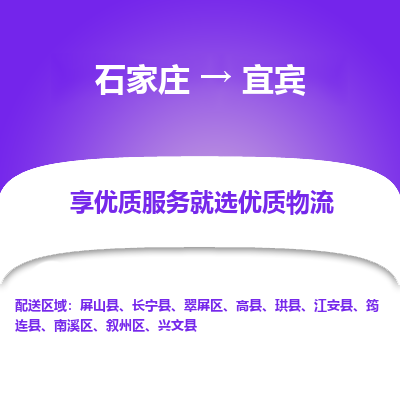 石家庄 → 宜宾

享优质服务就选优质物流

配送区域：屏山县、长宁县、翠屏区、高县、珙县、江安县、筠连县、南溪区、叙州区、兴文县